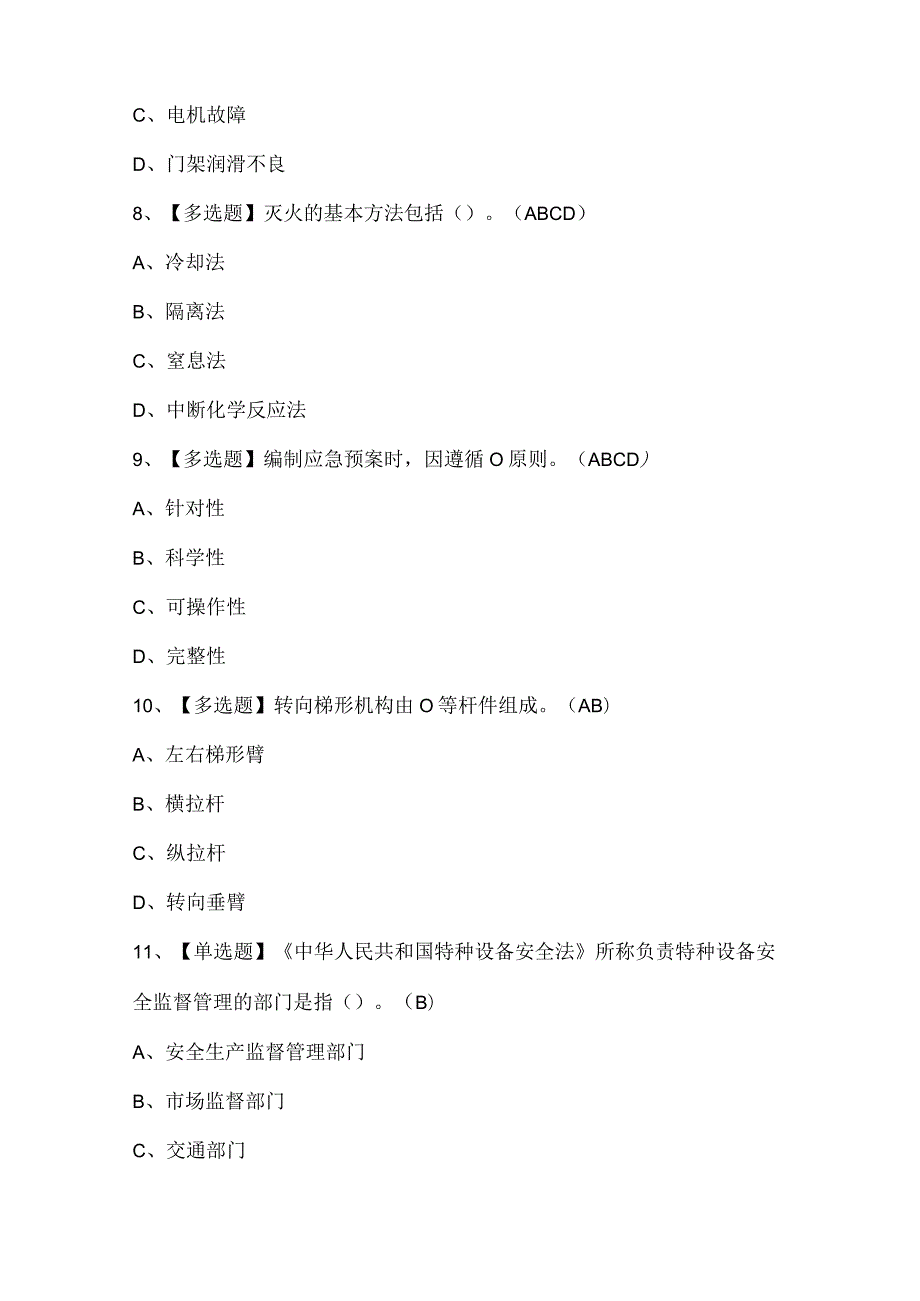 C、电机故障

D、门架润滑不良

8、【多选题】灭火的基本方法包括（）。（ABCD）

A、冷却法

B、隔离法

C、窒息法

D、中断化学反应法

9、【多选题】编制应急预案时，因遵循O原则。（ABCD）

A、针对性

B、科学性

C、可操作性

D、完整性

10、【多选题】转向梯形机构由O等杆件组成。（AB）

A、左右梯形臂

B、横拉杆

C、纵拉杆

D、转向垂臂

11、【单选题】《中华人民共和国特种设备安全法》所称负责特种设备安全监督管理的部门是指（）。（B）

A、安全生产监督管理部门

B、市场监督部门

C、交通部门